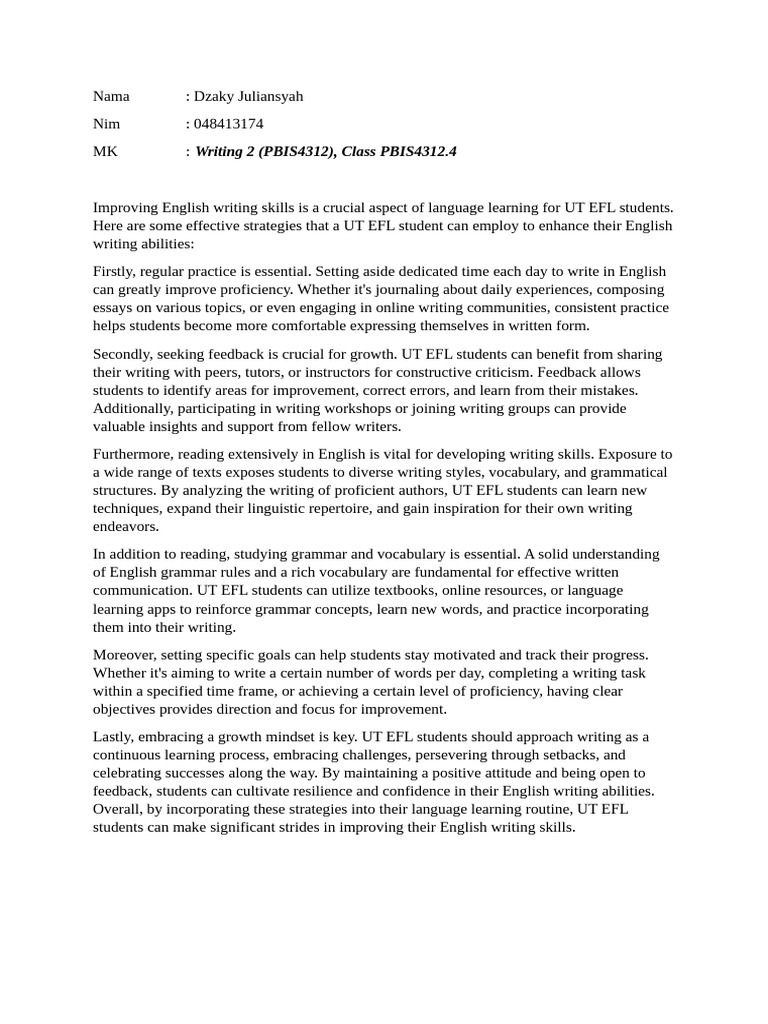 Nama : Dzaky Juliansyah

Nim : 048413174

MK : Writing 2 (PBIS4312), Class PBIS4312.4

Improving English writing skills is a crucial aspect of language learning for UT EFL students. Here are some effective strategies that a UT EFL student can employ to enhance their English writing abilities:

Firstly, regular practice is essential. Setting aside dedicated time each day to write in English can greatly improve proficiency. Whether it's journaling about daily experiences, composing essays on various topics, or even engaging in online writing communities, consistent practice helps students become more comfortable expressing themselves in written form.

Secondly, seeking feedback is crucial for growth. UT EFL students can benefit from sharing their writing with peers, tutors, or instructors for constructive criticism. Feedback allows students to identify areas for improvement, correct errors, and learn from their mistakes. Additionally, participating in writing workshops or joining writing groups can provide valuable insights and support from fellow writers.

Furthermore, reading extensively in English is vital for developing writing skills. Exposure to a wide range of texts exposes students to diverse writing styles, vocabulary, and grammatical structures. By analyzing the writing of proficient authors, UT EFL students can learn new techniques, expand their linguistic repertoire, and gain inspiration for their own writing endeavors.

In addition to reading, studying grammar and vocabulary is essential. A solid understanding of English grammar rules and a rich vocabulary are fundamental for effective written communication. UT EFL students can utilize textbooks, online resources, or language learning apps to reinforce grammar concepts, learn new words, and practice incorporating them into their writing.

Moreover, setting specific goals can help students stay motivated and track their progress. Whether it's aiming to write a certain number of words per day, completing a writing task within a specified time frame, or achieving a certain level of proficiency, having clear objectives provides direction and focus for improvement.

Lastly, embracing a growth mindset is key. UT EFL students should approach writing as a continuous learning process, embracing challenges, persevering through setbacks, and celebrating successes along the way. By maintaining a positive attitude and being open to feedback, students can cultivate resilience and confidence in their English writing abilities. Overall, by incorporating these strategies into their language learning routine, UT EFL students can make significant strides in improving their English writing skills.